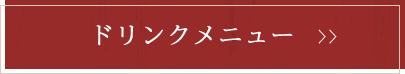 ドリンクメニュー >>